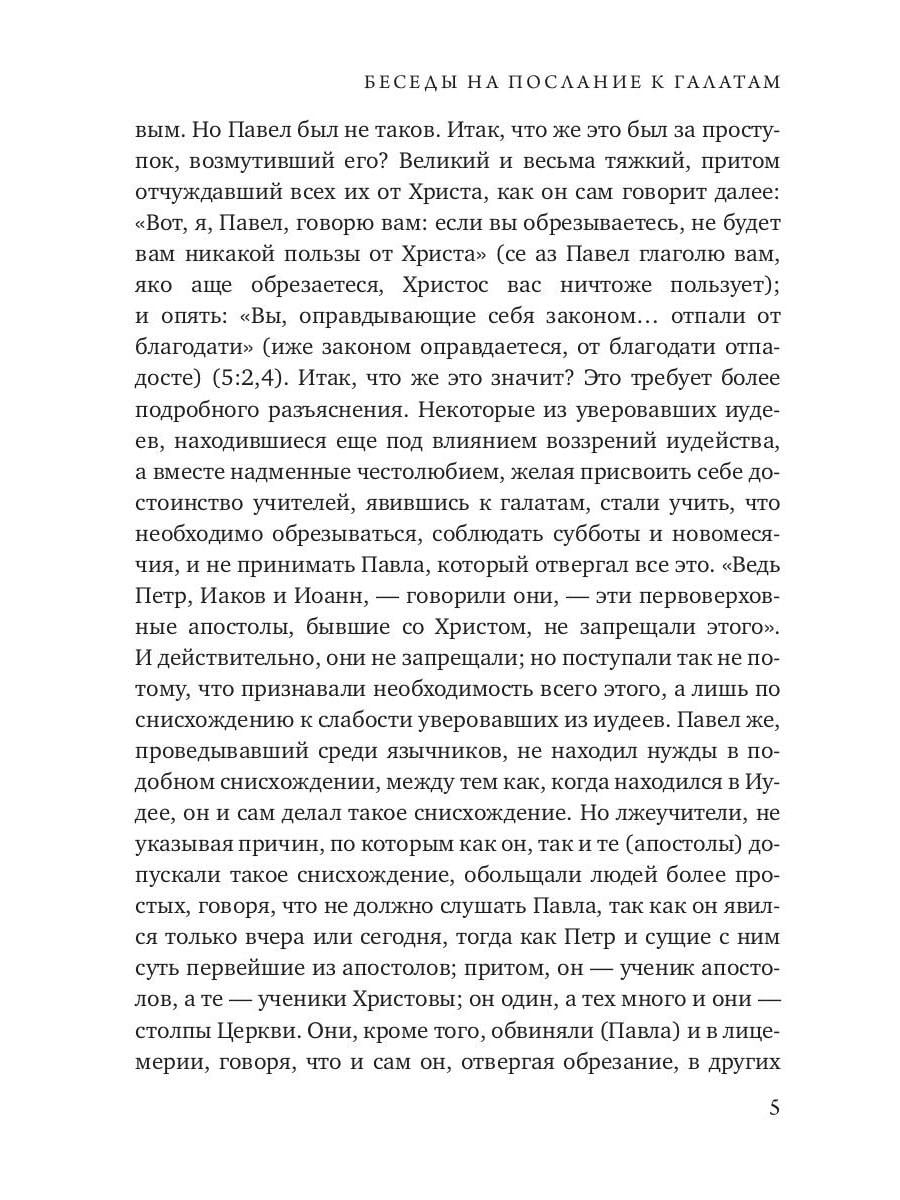 БЕСЕДЫ НА ПОСЛАНИЕ К ГАЛАТАМ

вым. Но Павел был не таков. Итак, что же это был за проступок, возмутивший его? Великий и весьма тяжкий, притом отчуждавший всех их от Христа, как он сам говорит далее: «Вот, я, Павел, говорю вам: если вы обрезываетесь, не будет вам никакой пользы от Христа» (се аз Павел глаголю вам, яко аще обрезаетеся, Христос вас ничтоже пользует); и опять: «Вы, оправдывающие себя законом… отпали от благодати» (иже законом оправдаетеся, от благодати отпадосте) (5:2,4). Итак, что же это значит? Это требует более подробного разъяснения. Некоторые из уверовавших иудеев, находившиеся еще под влиянием воззрений иудейства, а вместе надменные честолюбием, желая присвоить себе достоинство учителей, явившись к галатам, стали учить, что необходимо обрезываться, соблюдать субботы и новомесячия, и не принимать Павла, который отвергал все это. «Ведь Петр, Иаков и Иоанн, — говорили они, — эти первоверховные апостолы, бывшие со Христом, не запрещали этого». И действительно, они не запрещали; но поступали так не потому, что признавали необходимость всего этого, а лишь по снисхождению к слабости уверовавших из иудеев. Павел же, проведывавший среди язычников, не находил нужды в подобном снисхождении, между тем как, когда находился в Иудее, он и сам делал такое снисхождение. Но лжеучители, не указывая причин, по которым как он, так и те (апостолы) допускали такое снисхождение, обольщали людей более простых, говоря, что не должно слушать Павла, так как он явился только вчера или сегодня, тогда как Петр и сущие с ним суть первейшие из апостолов; притом, он — ученик апостолов, а те — ученики Христовы; он один, а тех много и они — столпы Церкви. Они, кроме того, обвиняли (Павла) и в лицемерии, говоря, что и сам он, отвергая обрезание, в других

5